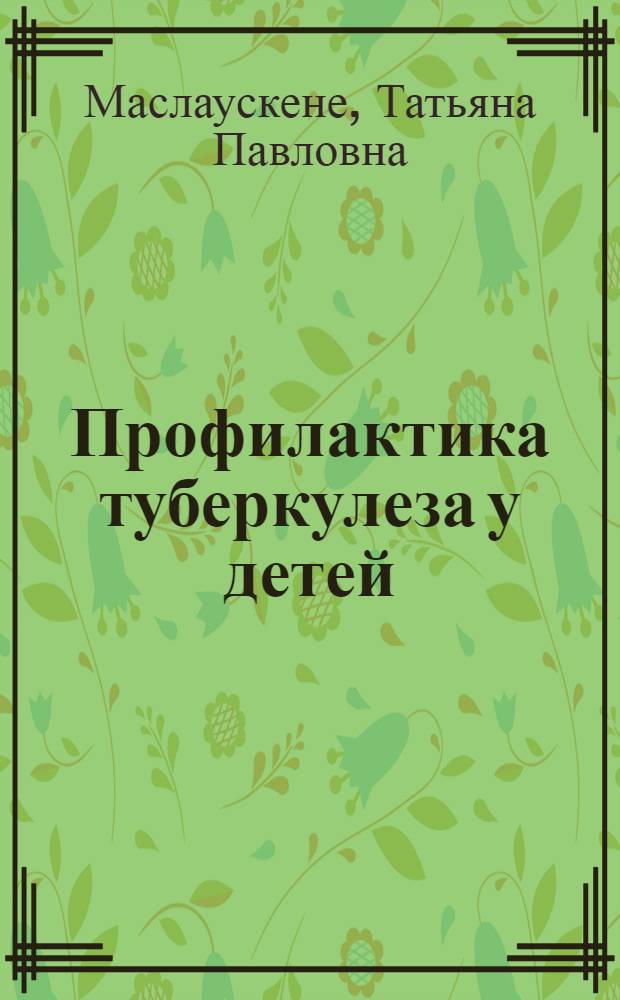 Маслаускене, Татьяна Павловна

Профилактика туберкулеза у детей